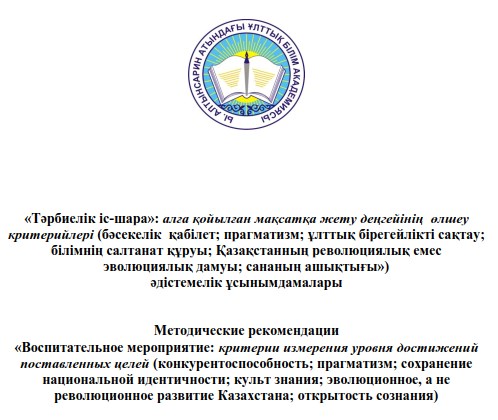 Ы. АЛТЫНСАРИН АТЫНДАҒЫ ҰЛТТЫҚ БІЛІМ АКАДЕМИЯСЫ

«Тәрбиелік іс-шара»: алға қойылған мақсатқа жету деңгейінің өлшеу критерийлері (бәсекелік қабілет; прагматизм; ұлттық бірегейлікті сақтау; білімнің салтанат құруы; Қазақстанның революциялық емес эволюциялық дамуы; сананың ашықтығы»)
әдістемелік ұсынымдамалары

Методические рекомендации
«Воспитательное мероприятие: критерии измерения уровня достижений поставленных целей (конкурентоспособность; прагматизм; сохранение национальной идентичности; культ знания; эволюционное, а не революционное развитие Казахстана; открытость сознания)